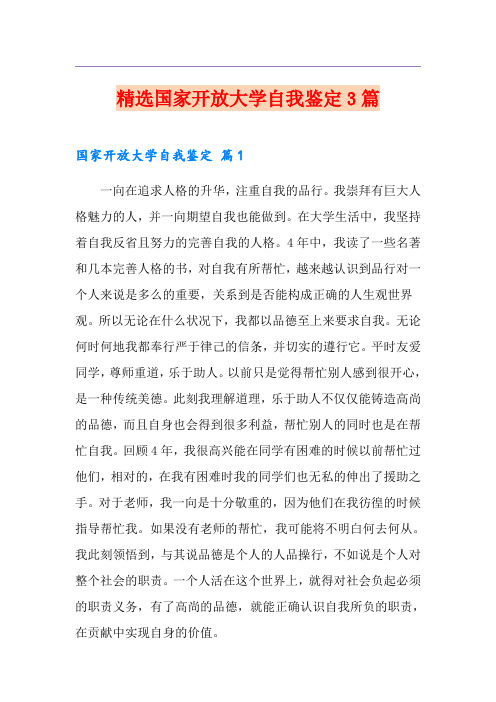 精选国家开放大学自我鉴定3篇

国家开放大学自我鉴定 篇1

一向在追求人格的升华，注重自我的品行。我崇拜有巨大人格魅力的人，并一向期望自我也能做到。在大学生活中，我坚持着自我反省且努力的完善自我的人格。4年中，我读了一些名著和几本完善人格的书，对自我有所帮忙，越来越认识到品行对一个人来说是多么的重要，关系到是否能构成正确的人生观世界观。所以无论在什么状况下，我都以品德至上来要求自我。无论何时何地我都奉行严于律己的信条，并切实的遵行它。平时友爱同学，尊师重道，乐于助人。以前只是觉得帮忙别人感到很开心，是一种传统美德。此刻我理解道理，乐于助人不仅仅能铸造高尚的品德，而且自身也会得到很多利益，帮忙别人的同时也是在帮忙自我。回顾4年，我很高兴能在同学有困难的时候以前帮忙过他们，相对的，在我有困难时我的同学们也无私的伸出了援助之手。对于老师，我一向是十分敬重的，因为他们在我彷徨的时候指导帮忙我。如果没有老师的帮忙，我可能将不明白何去何从。我此刻领悟到，与其说品德是个人的人品操行，不如说是个人对整个社会的职责。一个人活在这个世界上，就得对社会负起必须的职责义务，有了高尚的品德，就能正确认识自我所负的职责，在贡献中实现自身的价值。